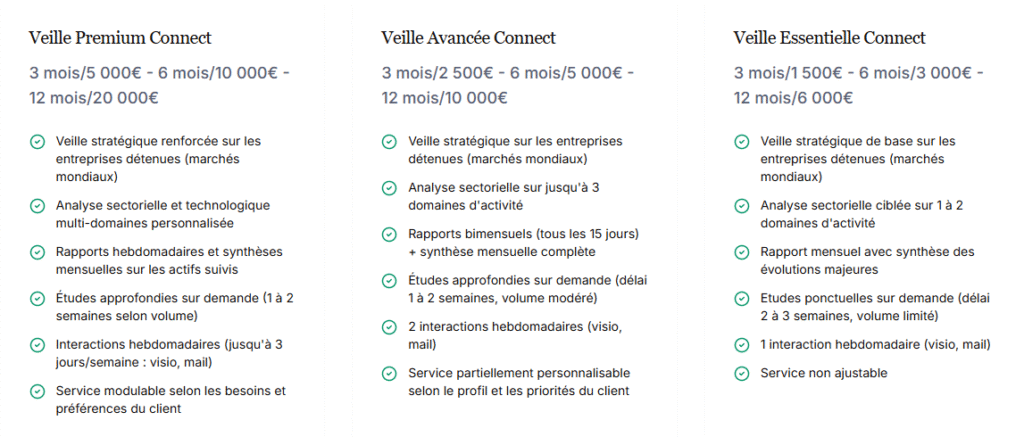 Veille Premium Connect

3 mois/5 000€ - 6 mois/10 000€ - 12 mois/20 000€

Veille stratégique renforcée sur les entreprises détenues (marchés mondiaux)

Analyse sectorielle et technologique multi-domaines personnalisée

Rapports hebdomadaires et synthèses mensuelles sur les actifs suivis

Études approfondies sur demande (1 à 2 semaines selon volume)

Interactions hebdomadaires (jusqu'à 3 jours/semaine : visio, mail)

Service modulable selon les besoins et préférences du client

Veille Avancée Connect

3 mois/2 500€ - 6 mois/5 000€ - 12 mois/10 000€

Veille stratégique sur les entreprises détenues (marchés mondiaux)

Analyse sectorielle sur jusqu'à 3 domaines d'activité

Rapports bimensuels (tous les 15 jours) + synthèse mensuelle complète

Études approfondies sur demande (délai 1 à 2 semaines, volume modéré)

2 interactions hebdomadaires (visio, mail)

Service partiellement personnalisable selon le profil et les priorités du client

Veille Essentielle Connect

3 mois/1 500€ - 6 mois/3 000€ - 12 mois/6 000€

Veille stratégique de base sur les entreprises détenues (marchés mondiaux)

Analyse sectorielle ciblée sur 1 à 2 domaines d'activité

Rapport mensuel avec synthèse des évolutions majeures

Etudes ponctuelles sur demande (délai 2 à 3 semaines, volume limité)

1 interaction hebdomadaire (visio, mail)

Service non ajustable